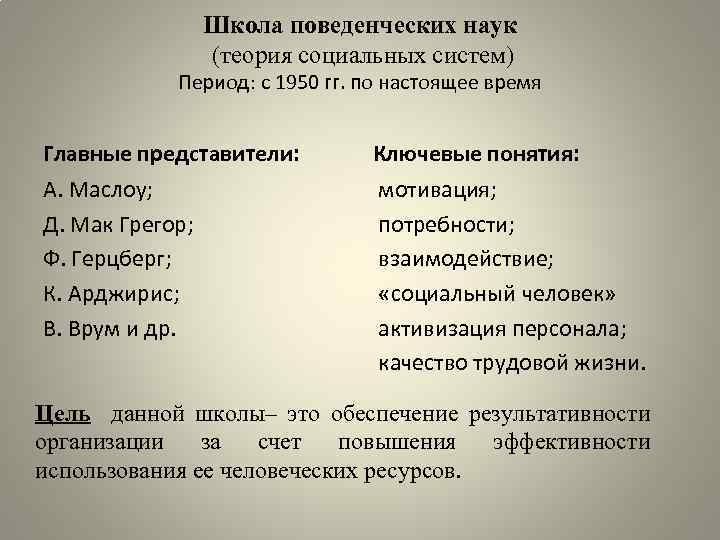 Школа поведенческих наук
(теория социальных систем)
Период: с 1950 гг. по настоящее время

Главные представители:
А. Маслоу;
Д. Мак Грегор;
Ф. Герцберг;
К. Арджирис;
В. Врум и др.

Ключевые понятия:
мотивация;
потребности;
взаимодействие;
«социальный человек»
активизация персонала;
качество трудовой жизни.

Цель данной школы– это обеспечение результативности организации за счет повышения эффективности использования ее человеческих ресурсов.